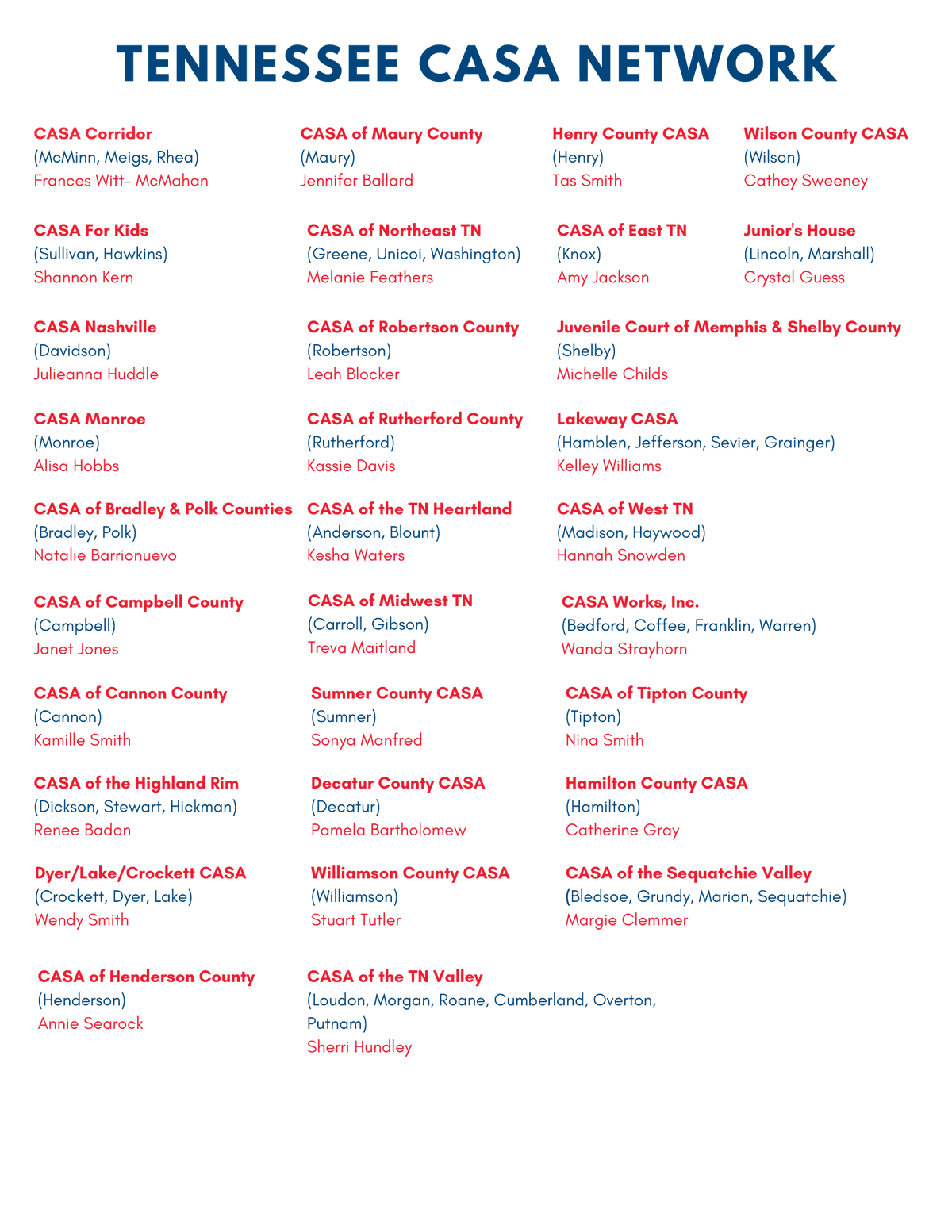 TENNESSEE CASA NETWORK

CASA Corridor
(McMinn, Meigs, Rhea)
Frances Witt- McMahan

CASA For Kids
(Sullivan, Hawkins)
Shannon Kern

CASA Nashville
(Davidson)
Julieanna Huddle

CASA Monroe
(Monroe)
Alisa Hobbs

CASA of Bradley & Polk Counties
(Bradley, Polk)
Natalie Barrionuevo

CASA of Campbell County
(Campbell)
Janet Jones

CASA of Cannon County
(Cannon)
Kamille Smith

CASA of the Highland Rim
(Dickson, Stewart, Hickman)
Renee Badon

Dyer/Lake/Crockett CASA
(Crockett, Dyer, Lake)
Wendy Smith

CASA of Henderson County
(Henderson)
Annie Searock

CASA of Maury County
(Maury)
Jennifer Ballard

CASA of Northeast TN
(Greene, Unicoi, Washington)
Melanie Feathers

CASA of Robertson County
(Robertson)
Leah Blocker

CASA of Rutherford County
(Rutherford)
Kassie Davis

CASA of the TN Heartland
(Anderson, Blount)
Kesha Waters

CASA of Midwest TN
(Carroll, Gibson)
Treva Maitland

Sumner County CASA
(Sumner)
Sonya Manfred

Decatur County CASA
(Decatur)
Pamela Bartholomew

Williamson County CASA
(Williamson)
Stuart Tutler

CASA of the TN Valley
(Loudon, Morgan, Roane, Cumberland, Overton, Putnam)
Sherri Hundley

Henry County CASA
(Henry)
Tas Smith

CASA of East TN
(Knox)
Amy Jackson

Juvenile Court of Memphis & Shelby County
(Shelby)
Michelle Childs

Lakeway CASA
(Hamblen, Jefferson, Sevier, Grainger)
Kelley Williams

CASA of West TN
(Madison, Haywood)
Hannah Snowden

CASA Works, Inc.
(Bedford, Coffee, Franklin, Warren)
Wanda Strayhorn

CASA of Tipton County
(Tipton)
Nina Smith

Hamilton County CASA
(Hamilton)
Catherine Gray

CASA of the Sequatchie Valley
(Bledsoe, Grundy, Marion, Sequatchie)
Margie Clemmer

Wilson County CASA
(Wilson)
Cathey Sweeney

Junior's House
(Lincoln, Marshall)
Crystal Guess